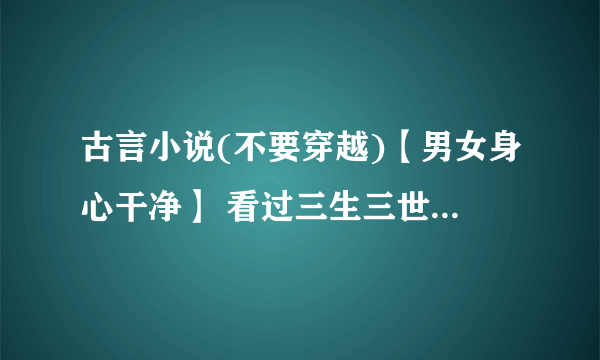 古言小说(不要穿越)【男女身心干净】 看过三生三世...